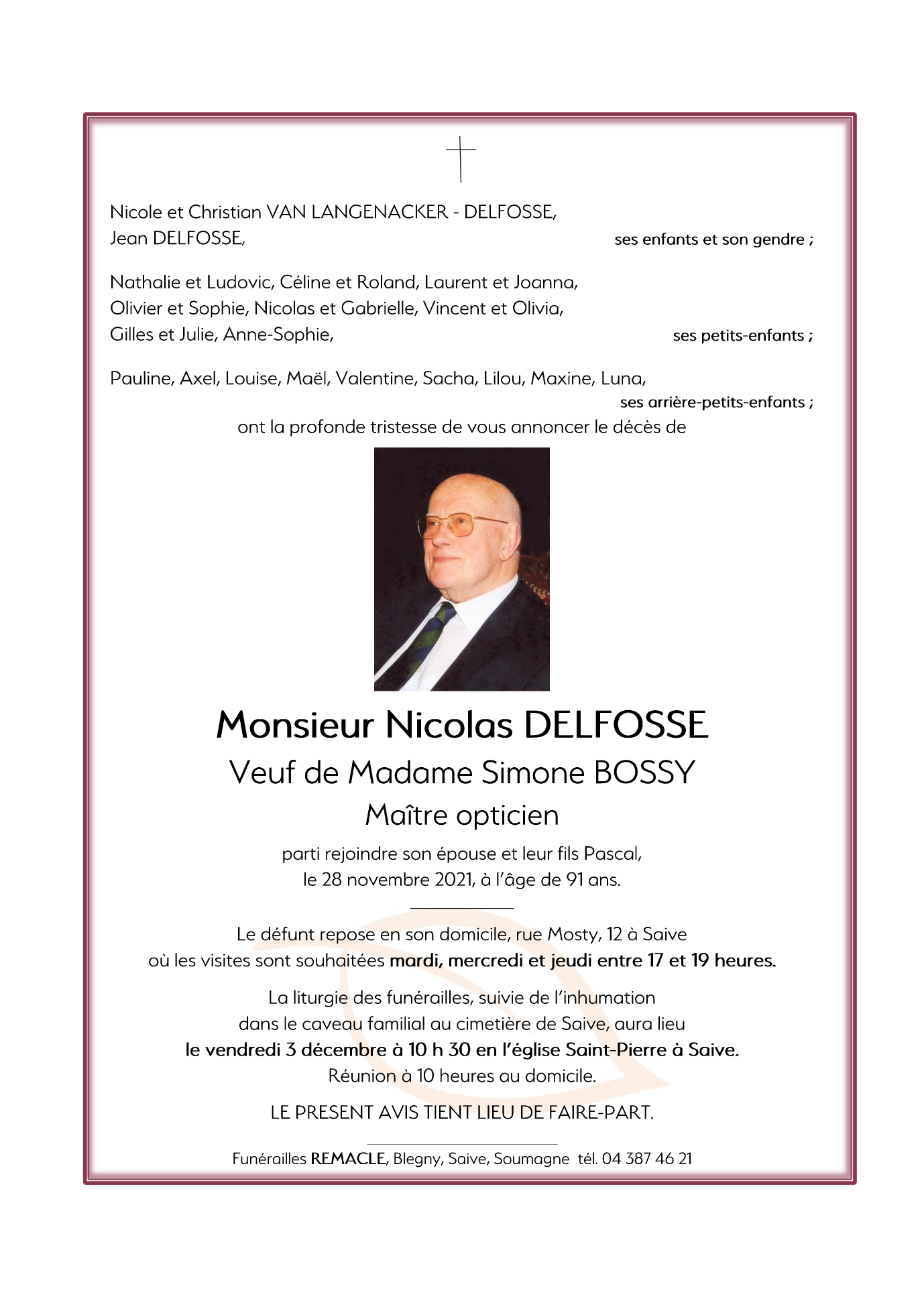 Nicole et Christian VAN LANGENACKER - DELFOSSE,
Jean DELFOSSE, ses enfants et son gendre ;

Nathalie et Ludovic, Céline et Roland, Laurent et Joanna, Olivier et Sophie, Nicolas et Gabrielle, Vincent et Olivia, Gilles et Julie, Anne-Sophie, ses petits-enfants ;

Pauline, Axel, Louise, Maël, Valentine, Sacha, Lilou, Maxine, Luna, ses arrière-petits-enfants ;

ont la profonde tristesse de vous annoncer le décès de

Monsieur Nicolas DELFOSSE

Veuf de Madame Simone BOSSY

Maître opticien

parti rejoindre son épouse et leur fils Pascal, le 28 novembre 2021, à l'âge de 91 ans.

Le défunt repose en son domicile, rue Mosty, 12 à Saive où les visites sont souhaitées mardi, mercredi et jeudi entre 17 et 19 heures.

La liturgie des funérailles, suivie de l'inhumation dans le caveau familial au cimetière de Saive, aura lieu le vendredi 3 décembre à 10 h 30 en l'église Saint-Pierre à Saive. Réunion à 10 heures au domicile.

LE PRESENT AVIS TIENT LIEU DE FAIRE-PART.

Funérailles REMACLE, Blegny, Saive, Soumagne tél. 04 387 46 21